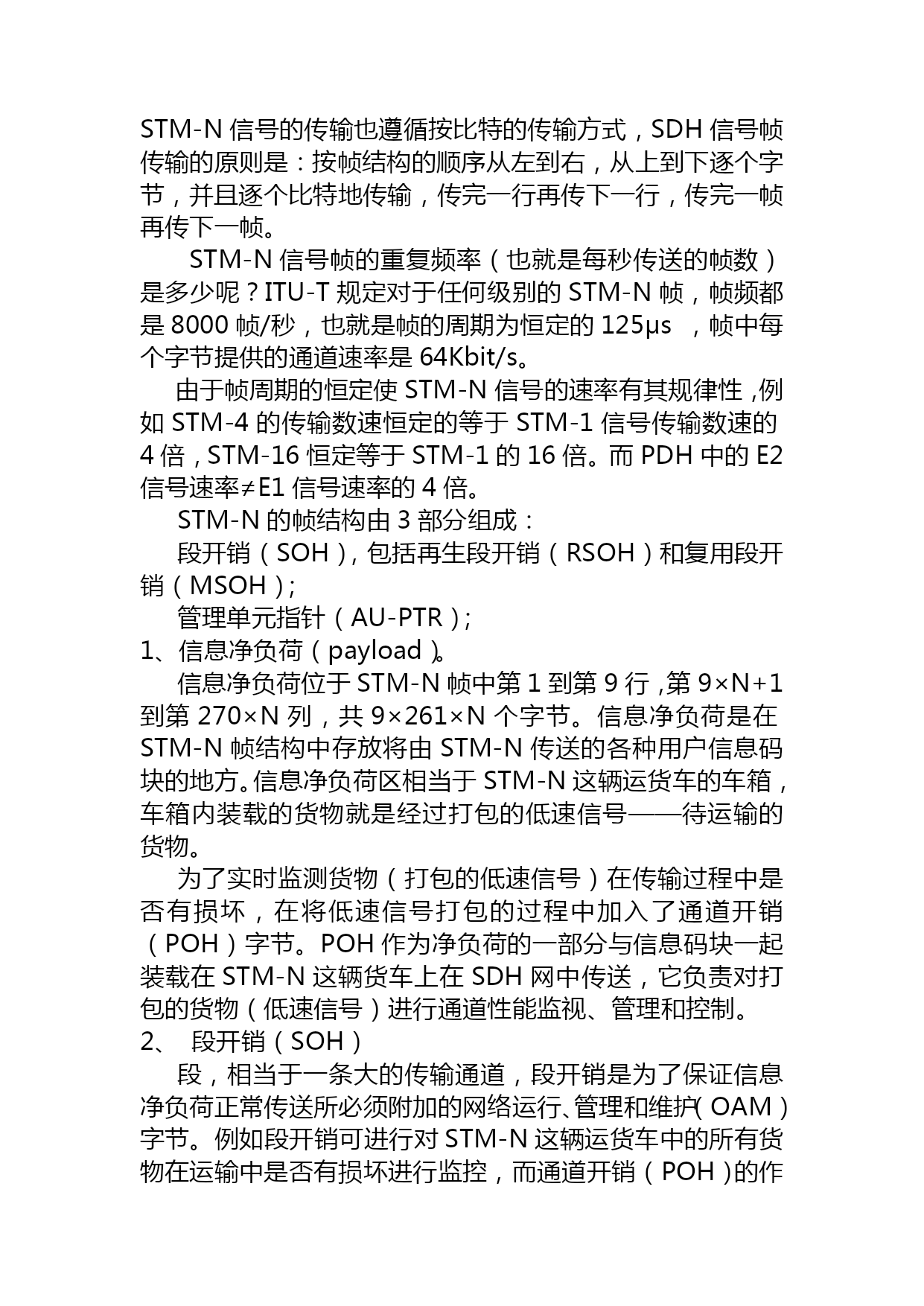 STM-N 信号的传输也遵循按比特的传输方式，SDH 信号帧传输的原则是：按帧结构的顺序从左到右，从上到下逐个字节，并且逐个比特地传输，传完一行再传下一行，传完一帧再传下一帧。

STM-N 信号帧的重复频率（也就是每秒传送的帧数）是多少呢？ITU-T 规定对于任何级别的 STM-N 帧，帧频都是 8000 帧/秒，也就是帧的周期为恒定的 125μs ，帧中每个字节提供的通道速率是 64Kbit/s。

由于帧周期的恒定使 STM-N 信号的速率有其规律性，例如 STM-4 的传输数速恒定的等于 STM-1 信号传输数速的 4 倍，STM-16 恒定等于 STM-1 的 16 倍。而 PDH 中的 E2 信号速率≠E1 信号速率的 4 倍。

STM-N 的帧结构由 3 部分组成：

段开销（SOH），包括再生段开销（RSOH）和复用段开销（MSOH）；

管理单元指针（AU-PTR）；

1、信息净负荷（payload）。

信息净负荷位于 STM-N 帧中第 1 到第 9 行，第 9×N+1 到第 270×N 列，共 9×261×N 个字节。信息净负荷是在 STM-N 帧结构中存放将由 STM-N 传送的各种用户信息码块的地方。信息净负荷区相当于 STM-N 这辆运货车的车箱，车箱内装载的货物就是经过打包的低速信号——待运输的货物。

为了实时监测货物（打包的低速信号）在传输过程中是否有损坏，在将低速信号打包的过程中加入了通道开销（POH）字节。POH 作为净负荷的一部分与信息码块一起装载在 STM-N 这辆货车上在 SDH 网中传送，它负责对打包的货物（低速信号）进行通道性能监视、管理和控制。

2、 段开销（SOH）

段，相当于一条大的传输通道，段开销是为了保证信息净负荷正常传送所必须附加的网络运行、管理和维护（OAM）字节。例如段开销可进行对 STM-N 这辆运货车中的所有货物在运输中是否有损坏进行监控，而通道开销（POH）的作